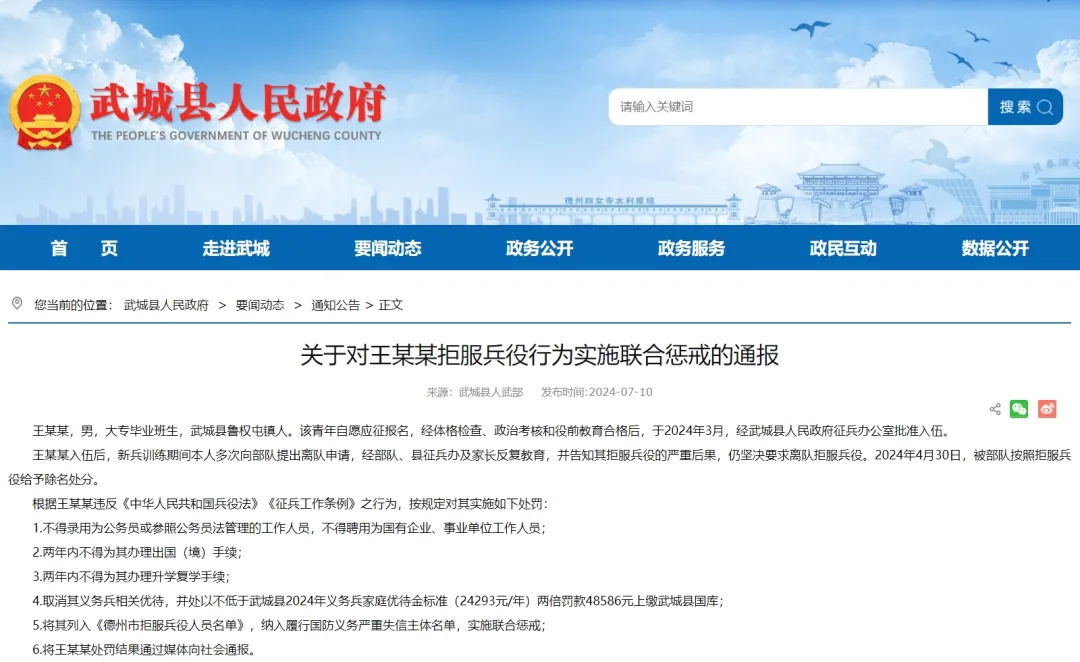 武城县人民政府
THE PEOPLE'S GOVERNMENT OF WUCHENG COUNTY

请输入关键词
搜索

德州四女寺水利枢纽

首　页　走进武城　要闻动态　政务公开　政务服务　政民互动　数据公开

您当前的位置： 武城县人民政府 > 要闻动态 > 通知公告 > 正文

关于对王某某拒服兵役行为实施联合惩戒的通报

来源：武城县人武部　发布时间：2024-07-10

王某某，男，大专毕业班生，武城县鲁权屯镇人。该青年自愿应征报名，经体格检查、政治考核和役前教育合格后，于2024年3月，经武城县人民政府征兵办公室批准入伍。

王某某入伍后，新兵训练期间本人多次向部队提出离队申请，经部队、县征兵办及家长反复教育，并告知其拒服兵役的严重后果，仍坚决要求离队拒服兵役。2024年4月30日，被部队按照拒服兵役给予除名处分。

根据王某某违反《中华人民共和国兵役法》《征兵工作条例》之行为，按规定对其实施如下处罚：

1.不得录用为公务员或参照公务员法管理的工作人员，不得聘用为国有企业、事业单位工作人员；

2.两年内不得为其办理出国（境）手续；

3.两年内不得为其办理升学复学手续；

4.取消其义务兵相关优待，并处以不低于武城县2024年义务兵家庭优待金标准（24293元/年）两倍罚款48586元上缴武城县国库；

5.将其列入《德州市拒服兵役人员名单》，纳入履行国防义务严重失信主体名单，实施联合惩戒；

6.将王某某处罚结果通过媒体向社会通报。